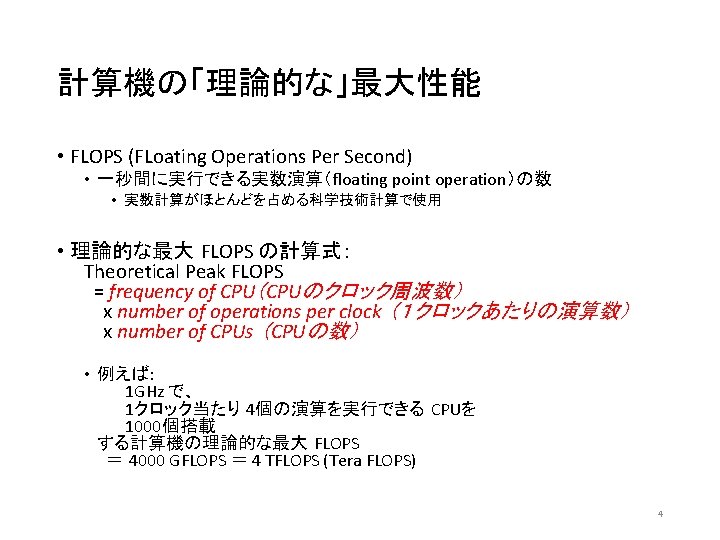 計算機の「理論的な」最大性能

• FLOPS (FLoating Operations Per Second)
  • 一秒間に実行できる実数演算（floating point operation）の数
    • 実数計算がほとんどを占める科学技術計算で使用

• 理論的な最大 FLOPS の計算式：
Theoretical Peak FLOPS
= frequency of CPU（CPUのクロック周波数）
x number of operations per clock（1クロックあたりの演算数）
x number of CPUs（CPUの数）

  • 例えば:
1GHz で、
1クロック当たり 4個の演算を実行できる CPUを
1000個搭載
する計算機の理論的な最大 FLOPS
＝ 4000 GFLOPS ＝ 4 TFLOPS (Tera FLOPS)

4